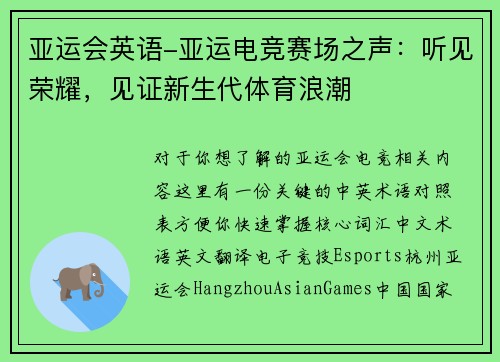 亚运会英语-亚运电竞赛场之声：听见荣耀，见证新生代体育浪潮

对于你想了解的亚运会电竞相关内容这里有一份关键的中英术语对照表方便你快速掌握核心词汇中文术语英文翻译电子竞技Esports杭州亚运会HangzhouAsianGames中国国家